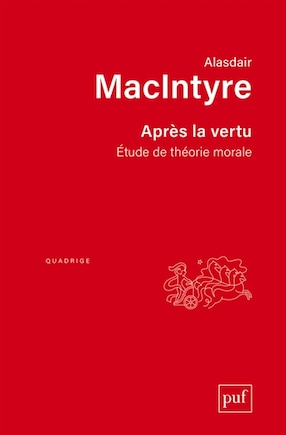 Alasdair
MacIntyre

Après la vertu
Étude de théorie morale

QUADRIGE

puf